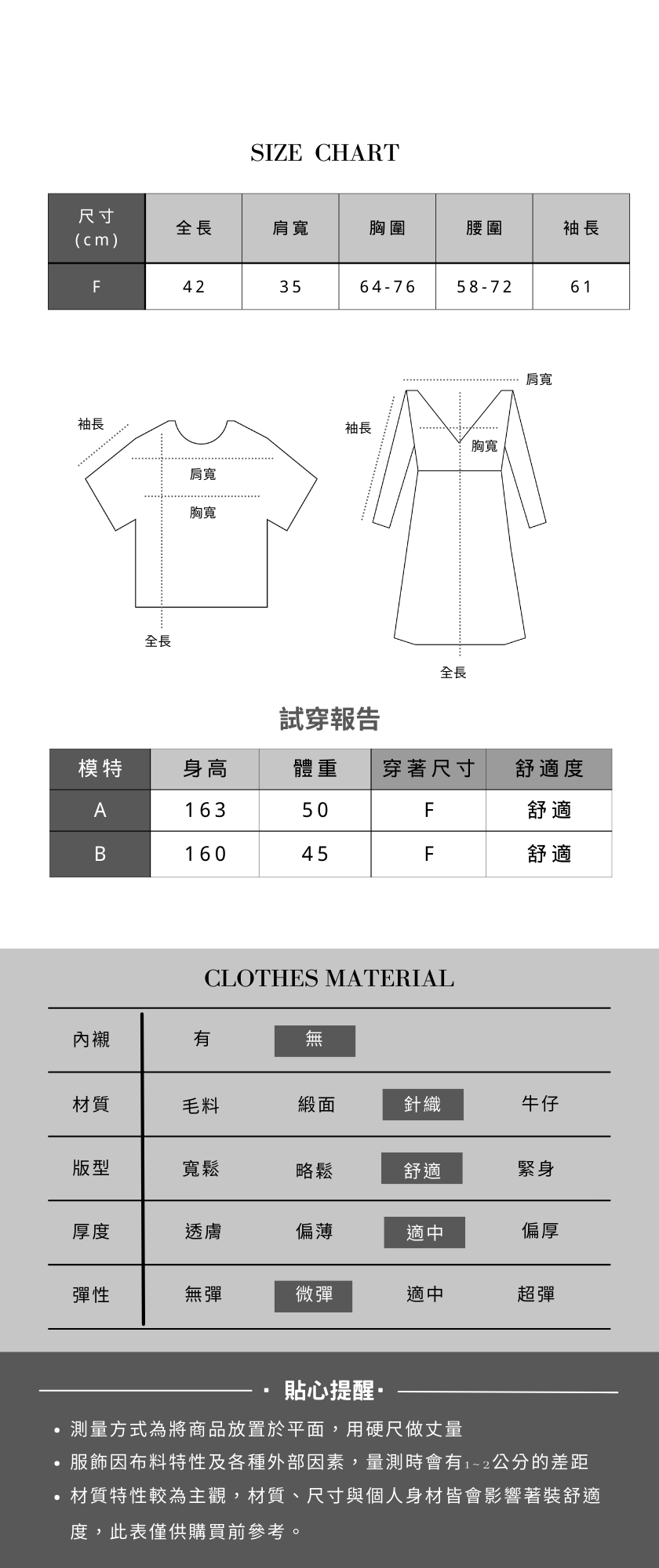 SIZE CHART

| 尺寸 (cm) | 全長 | 肩寬 | 胸圍 | 腰圍 | 袖長 |
|---|---|---|---|---|---|
| F | 42 | 35 | 64-76 | 58-72 | 61 |

袖長
肩寬
胸寬
全長

肩寬
袖長
胸寬
全長

試穿報告

| 模特 | 身高 | 體重 | 穿著尺寸 | 舒適度 |
|---|---|---|---|---|
| A | 163 | 50 | F | 舒適 |
| B | 160 | 45 | F | 舒適 |

CLOTHES MATERIAL

| 內襯 | 有 | 無 | | |
|---|---|---|---|---|
| 材質 | 毛料 | 緞面 | 針織 | 牛仔 |
| 版型 | 寬鬆 | 略鬆 | 舒適 | 緊身 |
| 厚度 | 透膚 | 偏薄 | 適中 | 偏厚 |
| 彈性 | 無彈 | 微彈 | 適中 | 超彈 |

· 貼心提醒 ·

• 測量方式為將商品放置於平面，用硬尺做丈量
• 服飾因布料特性及各種外部因素，量測時會有1~2公分的差距
• 材質特性較為主觀，材質、尺寸與個人身材皆會影響著裝舒適度，此表僅供購買前參考。